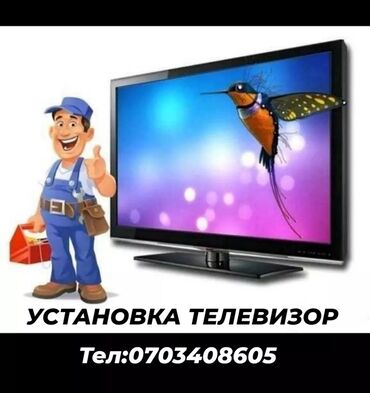 УСТАНОВКА ТЕЛЕВИЗОР

Тел:0703408605